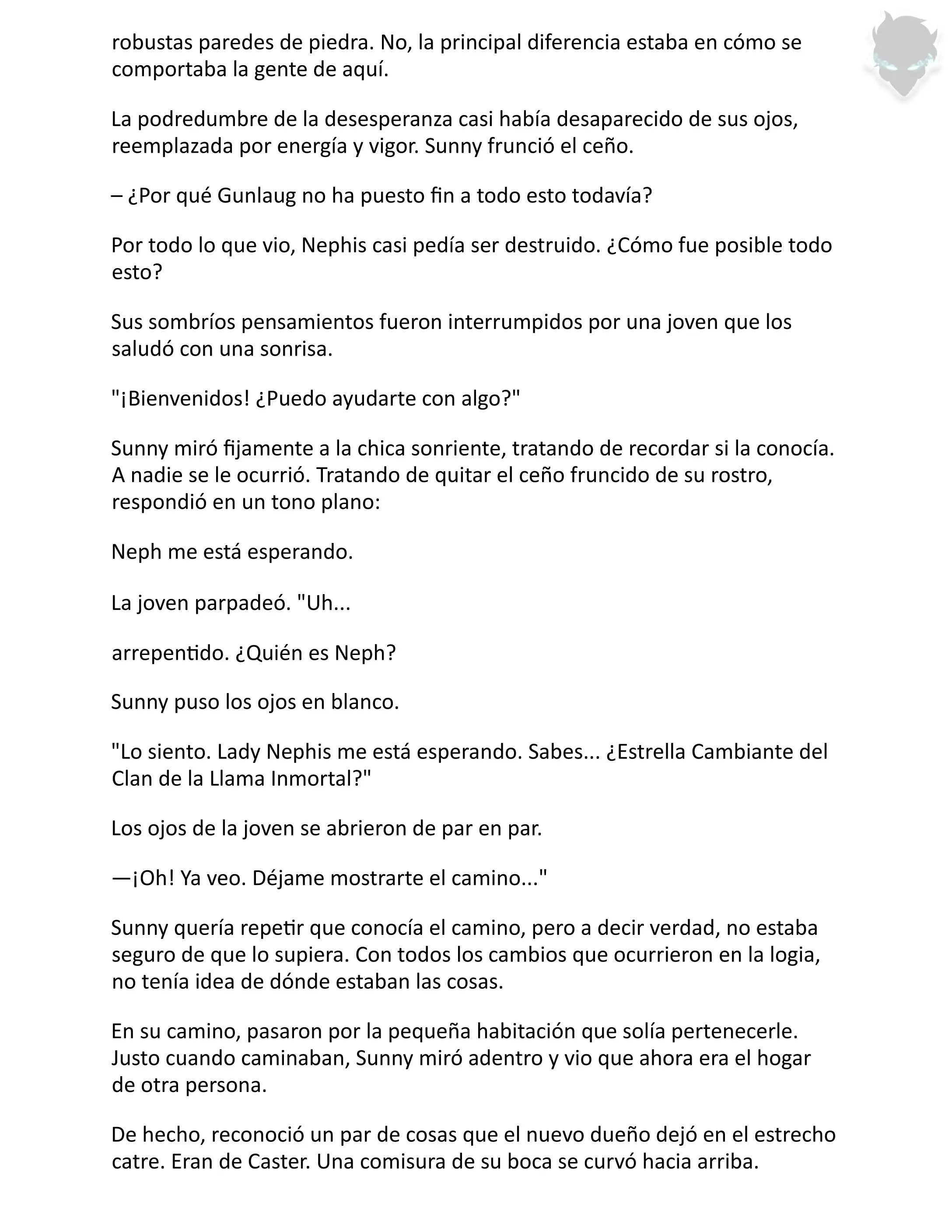 robustas paredes de piedra. No, la principal diferencia estaba en cómo se comportaba la gente de aquí.

La podredumbre de la desesperanza casi había desaparecido de sus ojos, reemplazada por energía y vigor. Sunny frunció el ceño.

– ¿Por qué Gunlaug no ha puesto fin a todo esto todavía?

Por todo lo que vio, Nephis casi pedía ser destruido. ¿Cómo fue posible todo esto?

Sus sombríos pensamientos fueron interrumpidos por una joven que los saludó con una sonrisa.

"¡Bienvenidos! ¿Puedo ayudarte con algo?"

Sunny miró fijamente a la chica sonriente, tratando de recordar si la conocía. A nadie se le ocurrió. Tratando de quitar el ceño fruncido de su rostro, respondió en un tono plano:

Neph me está esperando.

La joven parpadeó. "Uh...

arrepentido. ¿Quién es Neph?

Sunny puso los ojos en blanco.

"Lo siento. Lady Nephis me está esperando. Sabes... ¿Estrella Cambiante del Clan de la Llama Inmortal?"

Los ojos de la joven se abrieron de par en par.

—¡Oh! Ya veo. Déjame mostrarte el camino..."

Sunny quería repetir que conocía el camino, pero a decir verdad, no estaba seguro de que lo supiera. Con todos los cambios que ocurrieron en la logia, no tenía idea de dónde estaban las cosas.

En su camino, pasaron por la pequeña habitación que solía pertenecerle. Justo cuando caminaban, Sunny miró adentro y vio que ahora era el hogar de otra persona.

De hecho, reconoció un par de cosas que el nuevo dueño dejó en el estrecho catre. Eran de Caster. Una comisura de su boca se curvó hacia arriba.